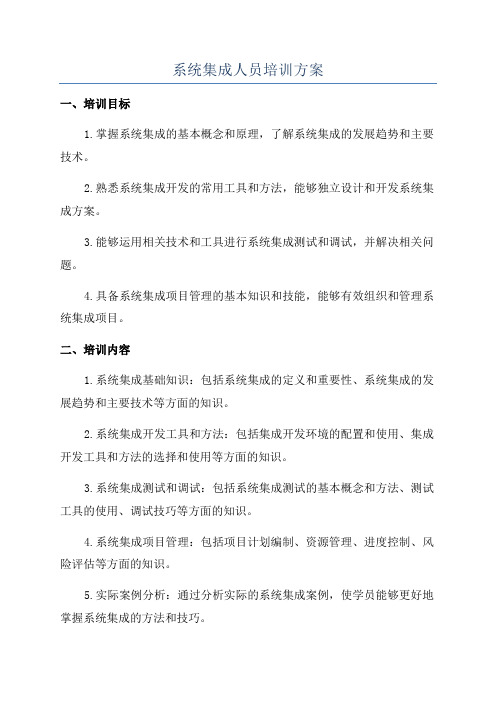 系统集成人员培训方案

一、培训目标

1.掌握系统集成的基本概念和原理，了解系统集成的发展趋势和主要技术。

2.熟悉系统集成开发的常用工具和方法，能够独立设计和开发系统集成方案。

3.能够运用相关技术和工具进行系统集成测试和调试，并解决相关问题。

4.具备系统集成项目管理的基本知识和技能，能够有效组织和管理系统集成项目。

二、培训内容

1.系统集成基础知识：包括系统集成的定义和重要性、系统集成的发展趋势和主要技术等方面的知识。

2.系统集成开发工具和方法：包括集成开发环境的配置和使用、集成开发工具和方法的选择和使用等方面的知识。

3.系统集成测试和调试：包括系统集成测试的基本概念和方法、测试工具的使用、调试技巧等方面的知识。

4.系统集成项目管理：包括项目计划编制、资源管理、进度控制、风险评估等方面的知识。

5.实际案例分析：通过分析实际的系统集成案例，使学员能够更好地掌握系统集成的方法和技巧。